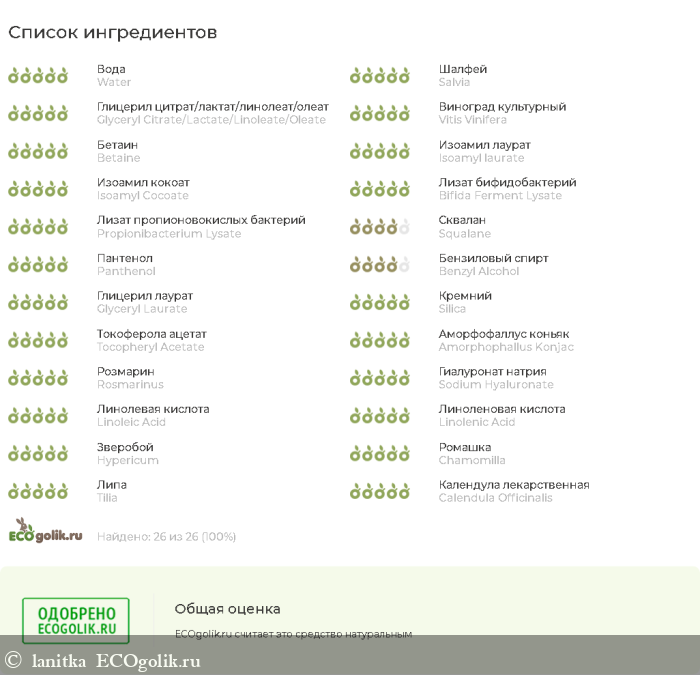 Список ингредиентов

Вода
Water

Глицерил цитрат/лактат/линолеат/олеат
Glyceryl Citrate/Lactate/Linoleate/Oleate

Бетаин
Betaine

Изоамил кокоат
Isoamyl Cocoate

Лизат пропионовокислых бактерий
Propionibacterium Lysate

Пантенол
Panthenol

Глицерил лаурат
Glyceryl Laurate

Токоферола ацетат
Tocopheryl Acetate

Розмарин
Rosmarinus

Линолевая кислота
Linoleic Acid

Зверобой
Hypericum

Липа
Tilia

Шалфей
Salvia

Виноград культурный
Vitis Vinifera

Изоамил лаурат
Isoamyl laurate

Лизат бифидобактерий
Bifida Ferment Lysate

Сквалан
Squalane

Бензиловый спирт
Benzyl Alcohol

Кремний
Silica

Аморфофаллус коньяк
Amorphophallus Konjac

Гиалуронат натрия
Sodium Hyaluronate

Линоленовая кислота
Linolenic Acid

Ромашка
Chamomilla

Календула лекарственная
Calendula Officinalis

ECOgolik.ru

Найдено: 26 из 26 (100%)

ОДОБРЕНО
ECOGOLIK.RU

Общая оценка

ECOgolik.ru считает это средство натуральным

© lanitka ECOgolik.ru